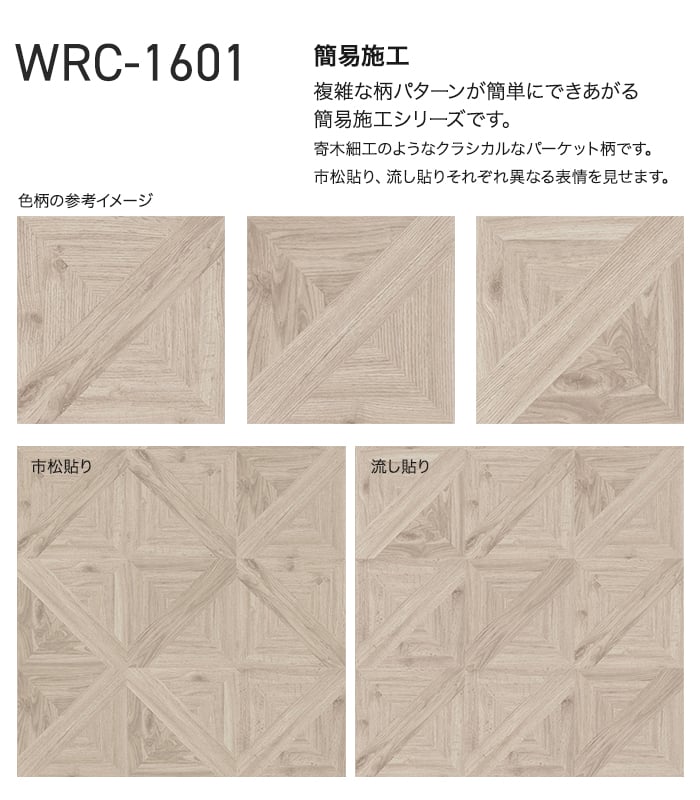 WRC-1601

簡易施工

複雑な柄パターンが簡単にできあがる
簡易施工シリーズです。

寄木細工のようなクラシカルなパーケット柄です。
市松貼り、流し貼りそれぞれ異なる表情を見せます。

色柄の参考イメージ

市松貼り

流し貼り